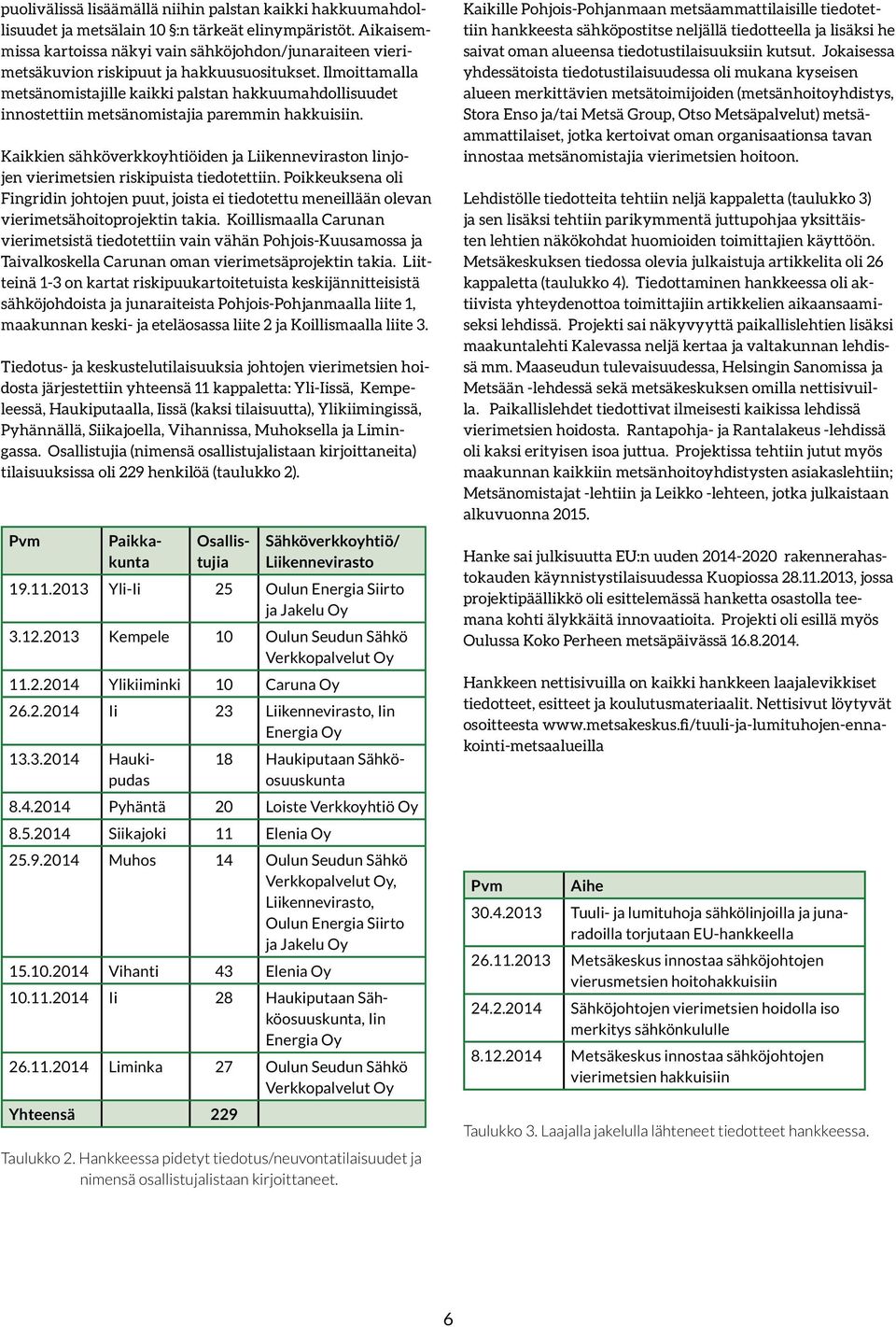 puolivälissä lisäämällä niihin palstan kaikki hakkuumahdollisuudet ja metsälain 10 §:n tärkeät elinympäristöt. Aikaisemmissa kartoissa näkyi vain sähköjohdon/junaraiteen vierimetsäkuvion riskipuut ja hakkuusuositukset. Ilmoittamalla metsänomistajille kaikki palstan hakkuumahdollisuudet innostettiin metsänomistajia paremmin hakkuisiin.

Kaikkien sähköverkkoyhtiöiden ja Liikenneviraston linjojen vierimetsien riskipuista tiedotettiin. Poikkeuksena oli Fingridin johtojen puut, joista ei tiedotettu meneillään olevan vierimetsähoitoprojektin takia. Koillismaalla Carunan vierimetsistä tiedotettiin vain vähän Pohjois-Kuusamossa ja Taivalkoskella Carunan oman vierimetsäprojektin takia. Liitteinä 1-3 on kartat riskipuukartoitetuista keskijännitteisistä sähköjohdoista ja junaraiteista Pohjois-Pohjanmaalla liite 1, maakunnan keski- ja eteläosassa liite 2 ja Koillismaalla liite 3.

Tiedotus- ja keskustelutilaisuuksia johtojen vierimetsien hoidosta järjestettiin yhteensä 11 kappaletta: Yli-Iissä, Kempeleessä, Haukiputaalla, Iissä (kaksi tilaisuutta), Ylikiimingissä, Pyhännällä, Siikajoella, Vihannissa, Muhoksella ja Limingassa. Osallistujia (nimensä osallistujalistaan kirjoittaneita) tilaisuuksissa oli 229 henkilöä (taulukko 2).

| Pvm | Paikkakunta | Osallistujia | Sähköverkkoyhtiö/ Liikennevirasto |
|---|---|---|---|
| 19.11.2013 | Yli-Ii | 25 | Oulun Energia Siirto ja Jakelu Oy |
| 3.12.2013 | Kempele | 10 | Oulun Seudun Sähkö Verkkopalvelut Oy |
| 11.2.2014 | Ylikiiminki | 10 | Caruna Oy |
| 26.2.2014 | Ii | 23 | Liikennevirasto, Iin Energia Oy |
| 13.3.2014 | Haukipudas | 18 | Haukiputaan Sähköosuuskunta |
| 8.4.2014 | Pyhäntä | 20 | Loiste Verkkoyhtiö Oy |
| 8.5.2014 | Siikajoki | 11 | Elenia Oy |
| 25.9.2014 | Muhos | 14 | Oulun Seudun Sähkö Verkkopalvelut Oy, Liikennevirasto, Oulun Energia Siirto ja Jakelu Oy |
| 15.10.2014 | Vihanti | 43 | Elenia Oy |
| 10.11.2014 | Ii | 28 | Haukiputaan Sähköosuuskunta, Iin Energia Oy |
| 26.11.2014 | Liminka | 27 | Oulun Seudun Sähkö Verkkopalvelut Oy |
| Yhteensä | | 229 | |

Taulukko 2. Hankkeessa pidetyt tiedotus/neuvontatilaisuudet ja nimensä osallistujalistaan kirjoittaneet.

Kaikille Pohjois-Pohjanmaan metsäammattilaisille tiedotettiin hankkeesta sähköpostitse neljällä tiedotteella ja lisäksi he saivat oman alueensa tiedotustilaisuuksiin kutsut. Jokaisessa yhdessätoista tiedotustilaisuudessa oli mukana kyseisen alueen merkittävien metsätoimijoiden (metsänhoitoyhdistys, Stora Enso ja/tai Metsä Group, Otso Metsäpalvelut) metsäammattilaiset, jotka kertoivat oman organisaationsa tavan innostaa metsänomistajia vierimetsien hoitoon.

Lehdistölle tiedotteita tehtiin neljä kappaletta (taulukko 3) ja sen lisäksi tehtiin parikymmentä juttupohjaa yksittäisten lehtien näkökohdat huomioiden toimittajien käyttöön. Metsäkeskuksen tiedossa olevia julkaistuja artikkelita oli 26 kappaletta (taulukko 4). Tiedottaminen hankkeessa oli aktiivista yhteydenottoa toimittajiin artikkelien aikaansaamiseksi lehdissä. Projekti sai näkyvyyttä paikallislehtien lisäksi maakuntalehti Kalevassa neljä kertaa ja valtakunnan lehdissä mm. Maaseudun tulevaisuudessa, Helsingin Sanomissa ja Metsään -lehdessä sekä metsäkeskuksen omilla nettisivuilla. Paikallislehdet tiedottivat ilmeisesti kaikissa lehdissä vierimetsien hoidosta. Rantapohja- ja Rantalakeus -lehdissä oli kaksi erityisen isoa juttua. Projektissa tehtiin jutut myös maakunnan kaikkiin metsänhoitoyhdistysten asiakaslehtiin; Metsänomistajat -lehtiin ja Leikko -lehteen, jotka julkaistaan alkuvuonna 2015.

Hanke sai julkisuutta EU:n uuden 2014-2020 rakennerahastokauden käynnistystilaisuudessa Kuopiossa 28.11.2013, jossa projektipäällikkö oli esittelemässä hanketta osastolla teemana kohti älykkäitä innovaatioita. Projekti oli esillä myös Oulussa Koko Perheen metsäpäivässä 16.8.2014.

Hankkeen nettisivuilla on kaikki hankkeen laajalevikkiset tiedotteet, esitteet ja koulutusmateriaalit. Nettisivut löytyvät osoitteesta www.metsakeskus.fi/tuuli-ja-lumituhojen-ennakointi-metsaalueilla

| Pvm | Aihe |
|---|---|
| 30.4.2013 | Tuuli- ja lumituhoja sähkölinjoilla ja junaradoilla torjutaan EU-hankkeella |
| 26.11.2013 | Metsäkeskus innostaa sähköjohtojen vierusmetsien hoitohakkuisiin |
| 24.2.2014 | Sähköjohtojen vierimetsien hoidolla iso merkitys sähkönkululle |
| 8.12.2014 | Metsäkeskus innostaa sähköjohtojen vierimetsien hakkuisiin |

Taulukko 3. Laajalla jakelulla lähteneet tiedotteet hankkeessa.

6